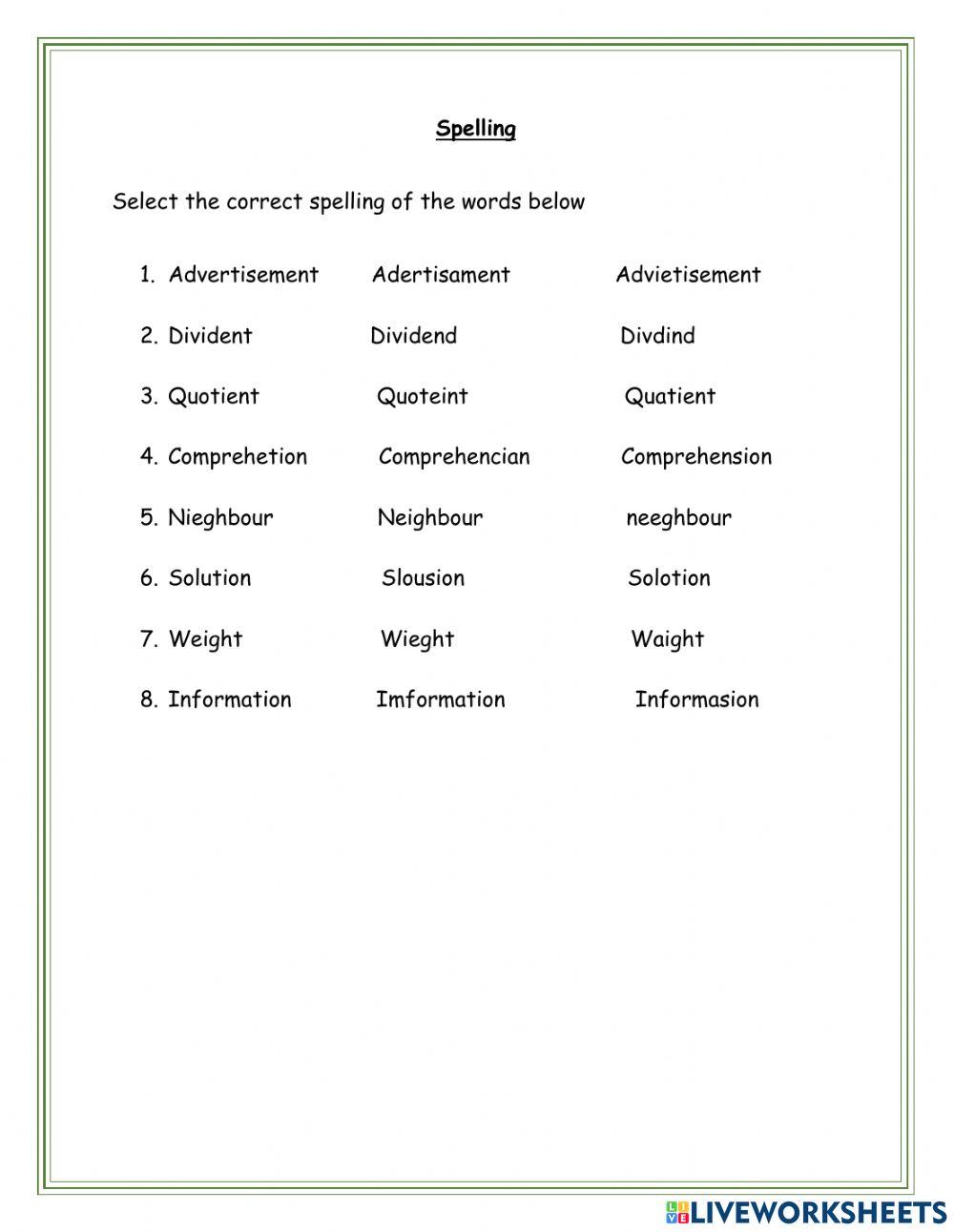 Spelling

Select the correct spelling of the words below

1. Advertisement Adertisament Advietisement

2. Divident Dividend Divdind

3. Quotient Quoteint Quatient

4. Comprehetion Comprehencian Comprehension

5. Nieghbour Neighbour neeghbour

6. Solution Slousion Solotion

7. Weight Wieght Waight

8. Information Imformation Informasion

LIVEWORKSHEETS